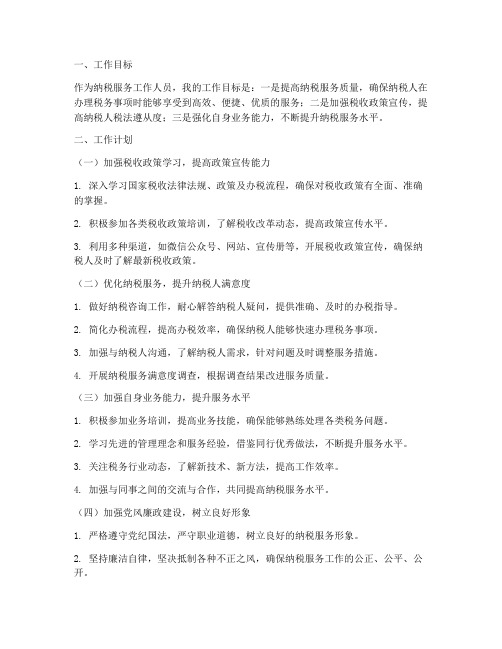 一、工作目标

作为纳税服务工作人员，我的工作目标是：一是提高纳税服务质量，确保纳税人在办理税务事项时能够享受到高效、便捷、优质的服务；二是加强税收政策宣传，提高纳税人税法遵从度；三是强化自身业务能力，不断提升纳税服务水平。

二、工作计划

（一）加强税收政策学习，提高政策宣传能力

1. 深入学习国家税收法律法规、政策及办税流程，确保对税收政策有全面、准确的掌握。

2. 积极参加各类税收政策培训，了解税收改革动态，提高政策宣传水平。

3. 利用多种渠道，如微信公众号、网站、宣传册等，开展税收政策宣传，确保纳税人及时了解最新税收政策。

（二）优化纳税服务，提升纳税人满意度

1. 做好纳税咨询工作，耐心解答纳税人疑问，提供准确、及时的办税指导。

2. 简化办税流程，提高办税效率，确保纳税人能够快速办理税务事项。

3. 加强与纳税人沟通，了解纳税人需求，针对问题及时调整服务措施。

4. 开展纳税服务满意度调查，根据调查结果改进服务质量。

（三）加强自身业务能力，提升服务水平

1. 积极参加业务培训，提高业务技能，确保能够熟练处理各类税务问题。

2. 学习先进的管理理念和服务经验，借鉴同行优秀做法，不断提升服务水平。

3. 关注税务行业动态，了解新技术、新方法，提高工作效率。

4. 加强与同事之间的交流与合作，共同提高纳税服务水平。

（四）加强党风廉政建设，树立良好形象

1. 严格遵守党纪国法，严守职业道德，树立良好的纳税服务形象。

2. 坚持廉洁自律，坚决抵制各种不正之风，确保纳税服务工作的公正、公平、公开。